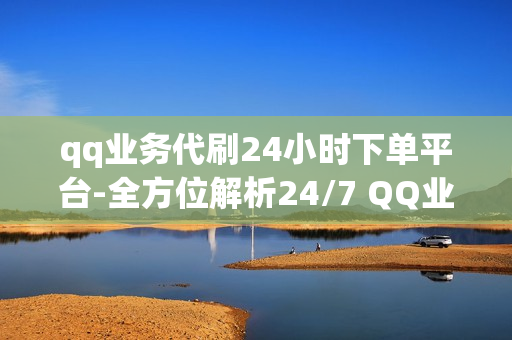 qq业务代刷24小时下单平台-全方位解析24/7 QQ业